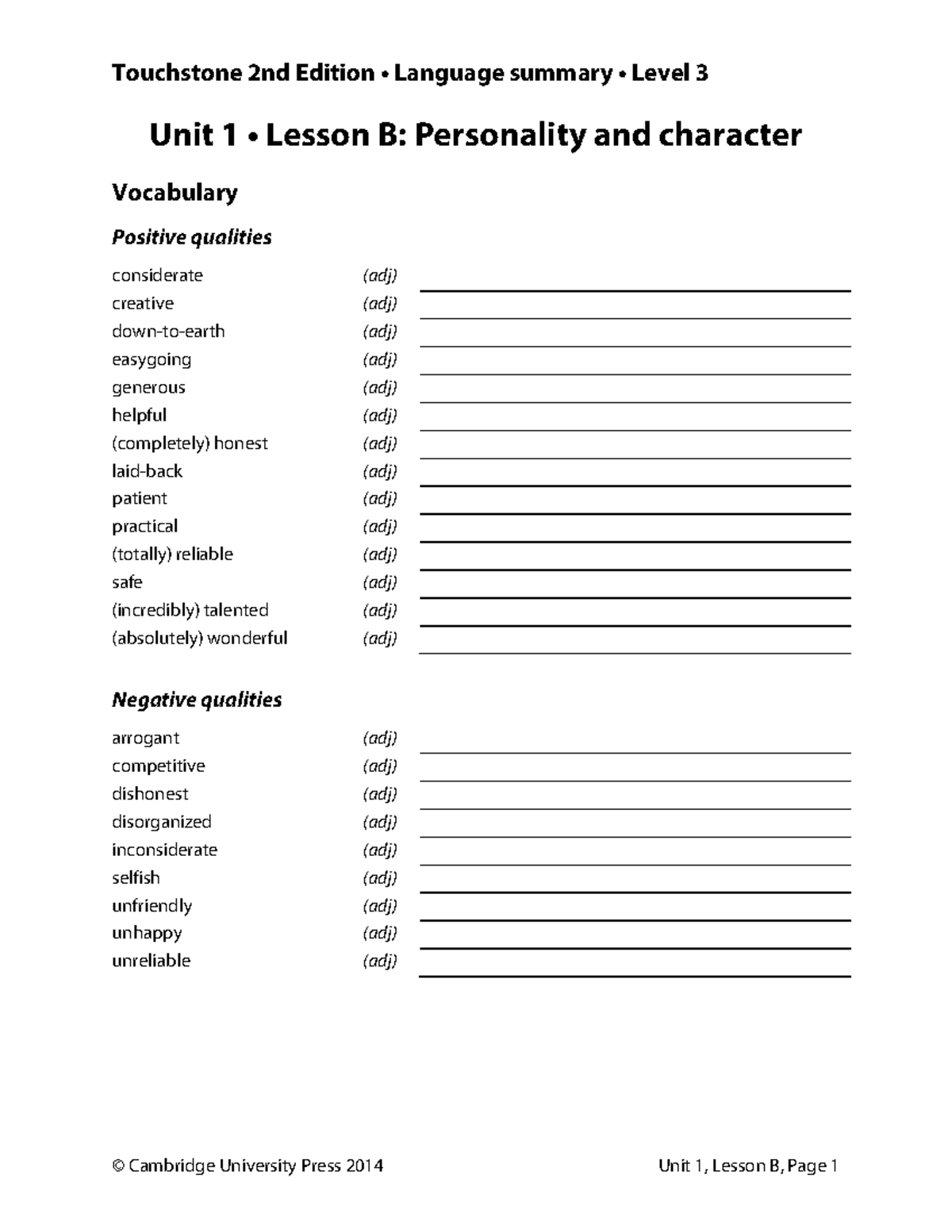 Touchstone 2nd Edition • Language summary • Level 3

Unit 1 • Lesson B: Personality and character

Vocabulary

Positive qualities

considerate (adj)
creative (adj)
down-to-earth (adj)
easygoing (adj)
generous (adj)
helpful (adj)
(completely) honest (adj)
laid-back (adj)
patient (adj)
practical (adj)
(totally) reliable (adj)
safe (adj)
(incredibly) talented (adj)
(absolutely) wonderful (adj)

Negative qualities

arrogant (adj)
competitive (adj)
dishonest (adj)
disorganized (adj)
inconsiderate (adj)
selfish (adj)
unfriendly (adj)
unhappy (adj)
unreliable (adj)

© Cambridge University Press 2014

Unit 1, Lesson B, Page 1